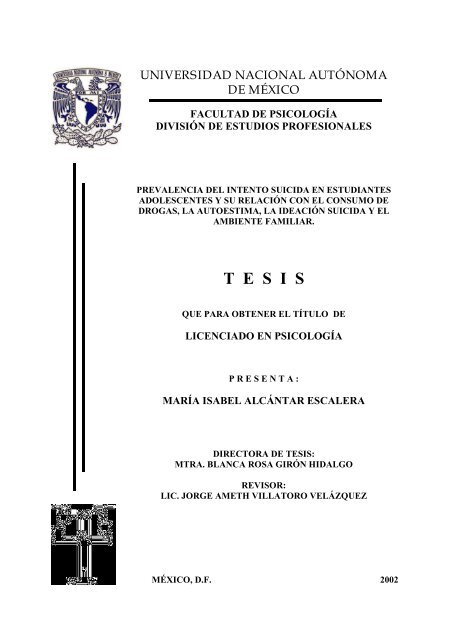 UNIVERSIDAD NACIONAL AUTÓNOMA DE MÉXICO

FACULTAD DE PSICOLOGÍA
DIVISIÓN DE ESTUDIOS PROFESIONALES

PREVALENCIA DEL INTENTO SUICIDA EN ESTUDIANTES ADOLESCENTES Y SU RELACIÓN CON EL CONSUMO DE DROGAS, LA AUTOESTIMA, LA IDEACIÓN SUICIDA Y EL AMBIENTE FAMILIAR.

T E S I S

QUE PARA OBTENER EL TÍTULO DE

LICENCIADO EN PSICOLOGÍA

P R E S E N T A :

MARÍA ISABEL ALCÁNTAR ESCALERA

DIRECTORA DE TESIS:
MTRA. BLANCA ROSA GIRÓN HIDALGO

REVISOR:
LIC. JORGE AMETH VILLATORO VELÁZQUEZ

MÉXICO, D.F.

2002